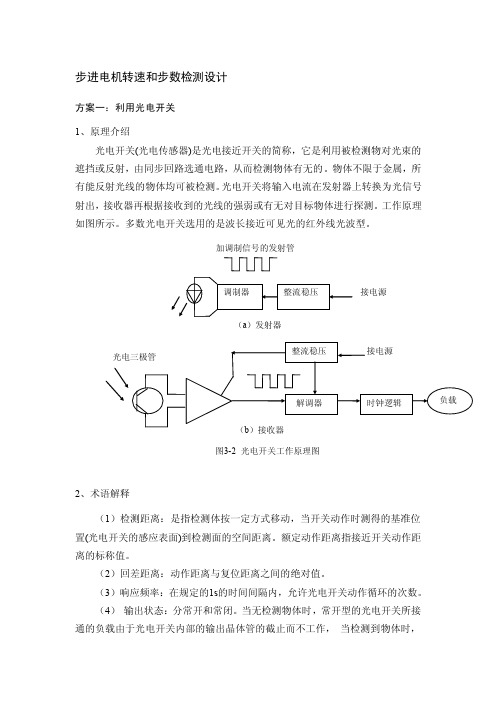 步进电机转速和步数检测设计

方案一：利用光电开关

1、原理介绍

光电开关(光电传感器)是光电接近开关的简称，它是利用被检测物对光束的遮挡或反射，由同步回路选通电路，从而检测物体有无的。物体不限于金属，所有能反射光线的物体均可被检测。光电开关将输入电流在发射器上转换为光信号射出，接收器再根据接收到的光线的强弱或有无对目标物体进行探测。工作原理如图所示。多数光电开关选用的是波长接近可见光的红外线光波型。

加调制信号的发射管

调制器

整流稳压

接电源

（a）发射器

光电三极管

整流稳压

接电源

解调器

时钟逻辑

负载

（b）接收器

图3-2 光电开关工作原理图

2、术语解释

（1）检测距离：是指检测体按一定方式移动，当开关动作时测得的基准位置(光电开关的感应表面)到检测面的空间距离。额定动作距离指接近开关动作距离的标称值。

（2）回差距离：动作距离与复位距离之间的绝对值。

（3）响应频率：在规定的1s的时间间隔内，允许光电开关动作循环的次数。

（4） 输出状态：分常开和常闭。当无检测物体时，常开型的光电开关所接通的负载由于光电开关内部的输出晶体管的截止而不工作， 当检测到物体时，